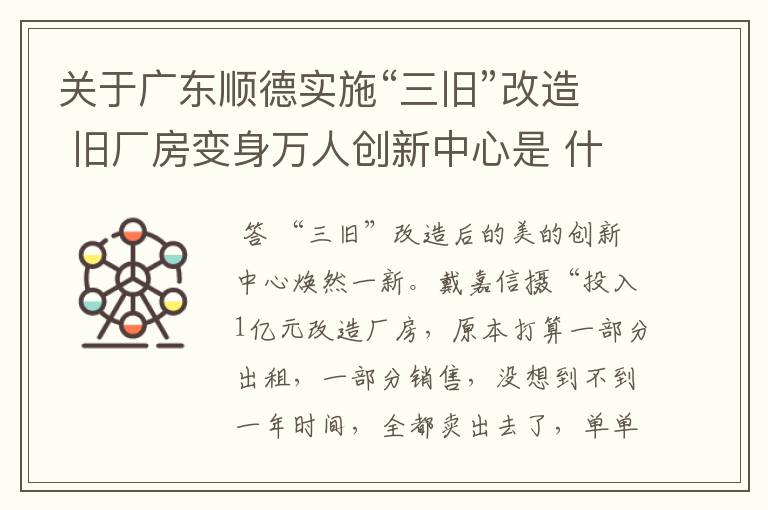 关于广东顺德实施“三旧”改造 旧厂房变身万人创新中心是 什

答 “三旧”改造后的美的创新中心焕然一新。戴嘉信摄“投入1亿元改造厂房，原本打算一部分出租，一部分销售，没想到不到一年时间，全都卖出去了，单单